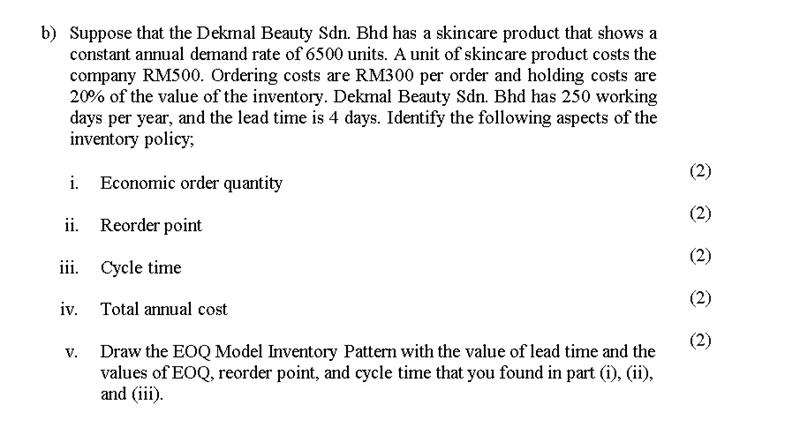 b) Suppose that the Dekmal Beauty Sdn. Bhd has a skincare product that shows a constant annual demand rate of 6500 units. A unit of skincare product costs the company RM500. Ordering costs are RM300 per order and holding costs are 20% of the value of the inventory. Dekmal Beauty Sdn. Bhd has 250 working days per year, and the lead time is 4 days. Identify the following aspects of the inventory policy;

i. Economic order quantity (2)

ii. Reorder point (2)

iii. Cycle time (2)

iv. Total annual cost (2)

v. Draw the EOQ Model Inventory Pattern with the value of lead time and the values of EOQ, reorder point, and cycle time that you found in part (i), (ii), and (iii). (2)